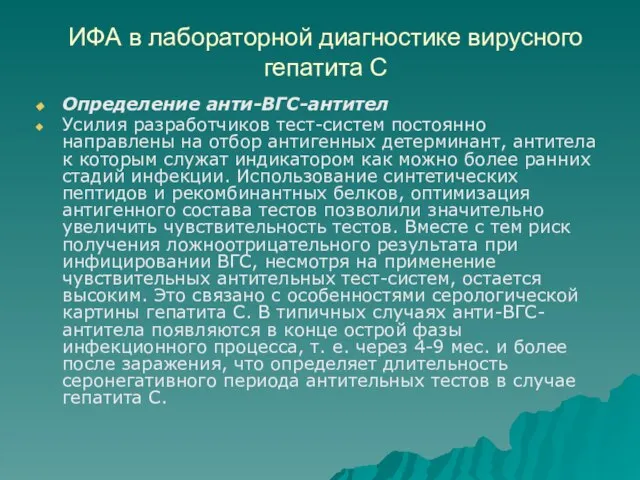 ИФА в лабораторной диагностике вирусного гепатита С

Определение анти-ВГС-антител

Усилия разработчиков тест-систем постоянно направлены на отбор антигенных детерминант, антитела к которым служат индикатором как можно более ранних стадий инфекции. Использование синтетических пептидов и рекомбинантных белков, оптимизация антигенного состава тестов позволили значительно увеличить чувствительность тестов. Вместе с тем риск получения ложноотрицательного результата при инфицировании ВГС, несмотря на применение чувствительных антительных тест-систем, остается высоким. Это связано с особенностями серологической картины гепатита С. В типичных случаях анти-ВГС-антитела появляются в конце острой фазы инфекционного процесса, т. е. через 4-9 мес. и более после заражения, что определяет длительность серонегативного периода антительных тестов в случае гепатита С.